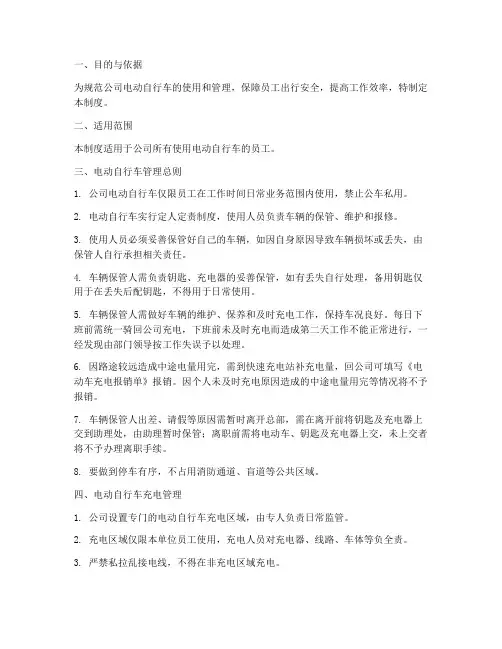 一、目的与依据

为规范公司电动自行车的使用和管理，保障员工出行安全，提高工作效率，特制定本制度。

二、适用范围

本制度适用于公司所有使用电动自行车的员工。

三、电动自行车管理总则

1. 公司电动自行车仅限员工在工作时间日常业务范围内使用，禁止公车私用。

2. 电动自行车实行定人定责制度，使用人员负责车辆的保管、维护和报修。

3. 使用人员必须妥善保管好自己的车辆，如因自身原因导致车辆损坏或丢失，由保管人自行承担相关责任。

4. 车辆保管人需负责钥匙、充电器的妥善保管，如有丢失自行处理，备用钥匙仅用于在丢失后配钥匙，不得用于日常使用。

5. 车辆保管人需做好车辆的维护、保养和及时充电工作，保持车况良好。每日下班前需统一骑回公司充电，下班前未及时充电而造成第二天工作不能正常进行，一经发现由部门领导按工作失误予以处理。

6. 因路途较远造成中途电量用完，需到快速充电站补充电量，回公司可填写《电动车充电报销单》报销。因个人未及时充电原因造成的中途电量用完等情况将不予报销。

7. 车辆保管人出差、请假等原因需暂时离开总部，需在离开前将钥匙及充电器上交到助理处，由助理暂时保管；离职前需将电动车、钥匙及充电器上交，未上交者将不予办理离职手续。

8. 要做到停车有序，不占用消防通道、盲道等公共区域。

四、电动自行车充电管理

1. 公司设置专门的电动自行车充电区域，由专人负责日常监管。

2. 充电区域仅限本单位员工使用，充电人员对充电器、线路、车体等负全责。

3. 严禁私拉乱接电线，不得在非充电区域充电。